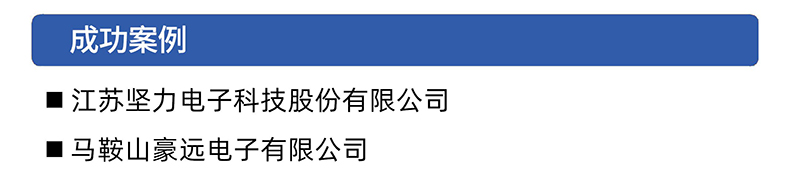 成功案例

■ 江苏坚力电子科技股份有限公司

■ 马鞍山豪远电子有限公司